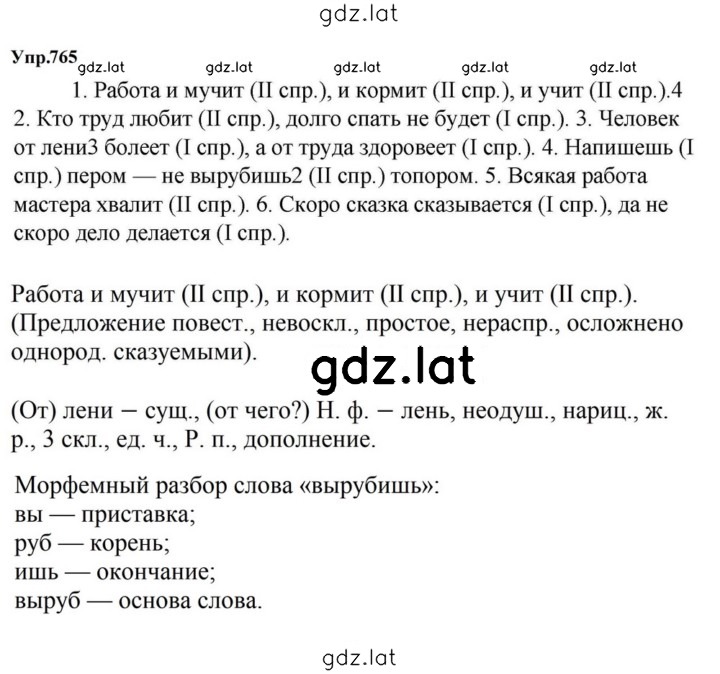 gdz.lat

Упр.765 gdz.lat gdz.lat gdz.lat gdz.lat gdz.lat

1. Работа и мучит (II спр.), и кормит (II спр.), и учит (II спр.).4 2. Кто труд любит (II спр.), долго спать не будет (I спр.). 3. Человек от лени3 болеет (I спр.), а от труда здоровеет (I спр.). 4. Напишешь (I спр.) пером — не вырубишь2 (II спр.) топором. 5. Всякая работа мастера хвалит (II спр.). 6. Скоро сказка сказывается (I спр.), да не скоро дело делается (I спр.).

Работа и мучит (II спр.), и кормит (II спр.), и учит (II спр.). (Предложение повест., невоскл., простое, нераспр., осложнено однород. сказуемыми).

gdz.lat

(От) лени – сущ., (от чего?) Н. ф. – лень, неодуш., нариц., ж. р., 3 скл., ед. ч., Р. п., дополнение.

Морфемный разбор слова «вырубишь»:
вы — приставка;
руб — корень;
ишь — окончание;
выруб — основа слова.

gdz.lat